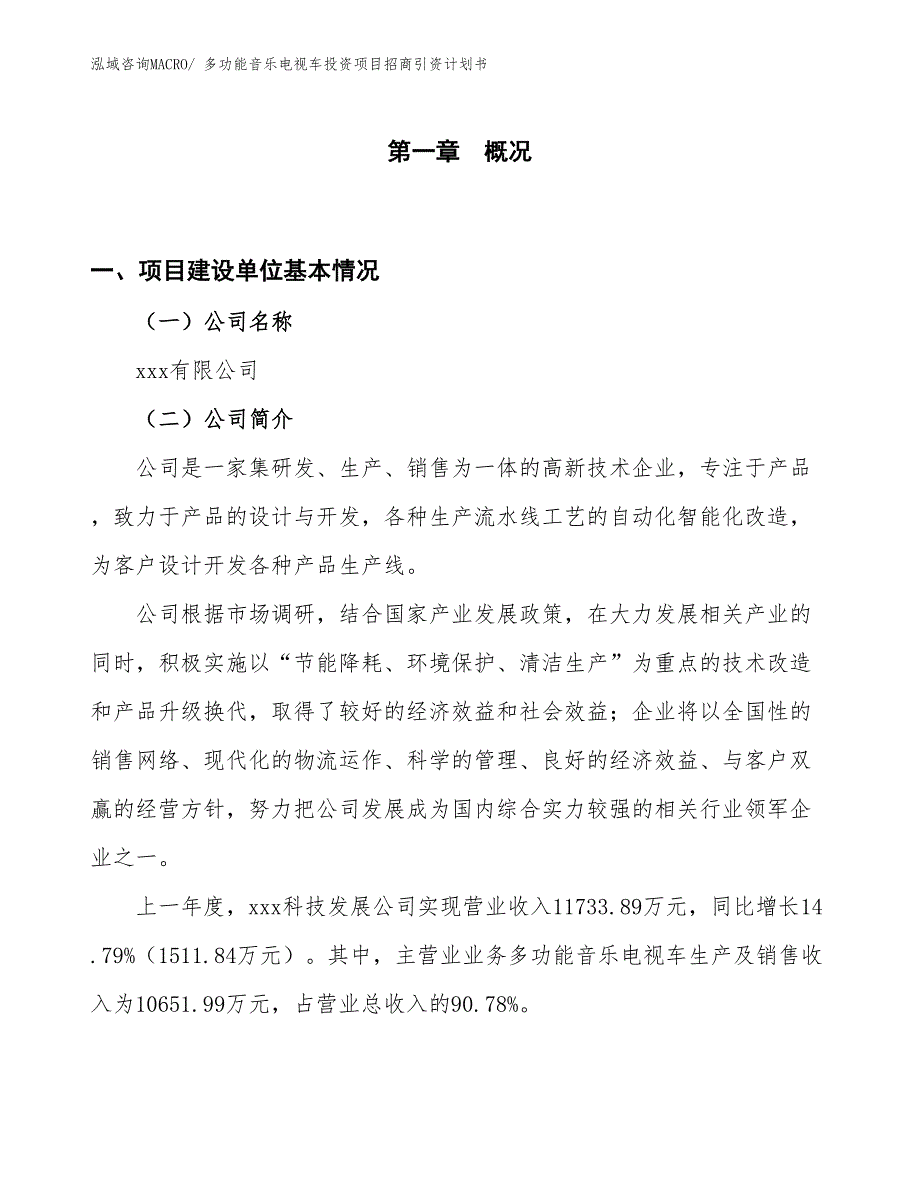 泓域咨询MACRO/ 多功能音乐电视车投资项目招商引资计划书

第一章 概况

一、项目建设单位基本情况

（一）公司名称

xxx有限公司

（二）公司简介

公司是一家集研发、生产、销售为一体的高新技术企业，专注于产品，致力于产品的设计与开发，各种生产流水线工艺的自动化智能化改造，为客户设计开发各种产品生产线。

公司根据市场调研，结合国家产业发展政策，在大力发展相关产业的同时，积极实施以“节能降耗、环境保护、清洁生产”为重点的技术改造和产品升级换代，取得了较好的经济效益和社会效益；企业将以全国性的销售网络、现代化的物流运作、科学的管理、良好的经济效益、与客户双赢的经营方针，努力把公司发展成为国内综合实力较强的相关行业领军企业之一。

上一年度，xxx科技发展公司实现营业收入11733.89万元，同比增长14.79%（1511.84万元）。其中，主营业业务多功能音乐电视车生产及销售收入为10651.99万元，占营业总收入的90.78%。